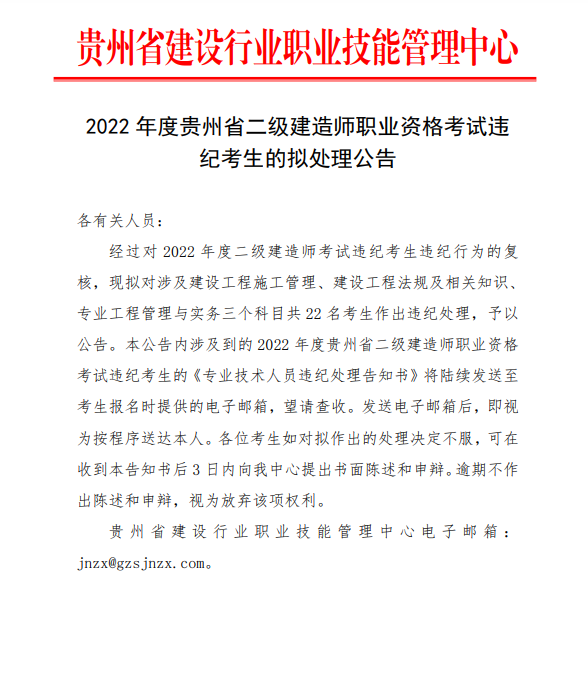 贵州省建设行业职业技能管理中心

2022 年度贵州省二级建造师职业资格考试违纪考生的拟处理公告

各有关人员：

经过对 2022 年度二级建造师考试违纪考生违纪行为的复核，现拟对涉及建设工程施工管理、建设工程法规及相关知识、专业工程管理与实务三个科目共 22 名考生作出违纪处理，予以公告。本公告内涉及到的 2022 年度贵州省二级建造师职业资格考试违纪考生的《专业技术人员违纪处理告知书》将陆续发送至考生报名时提供的电子邮箱，望请查收。发送电子邮箱后，即视为按程序送达本人。各位考生如对拟作出的处理决定不服，可在收到本告知书后 3 日内向我中心提出书面陈述和申辩。逾期不作出陈述和申辩，视为放弃该项权利。

贵州省建设行业职业技能管理中心电子邮箱：jnzx@gzsjnzx.com。